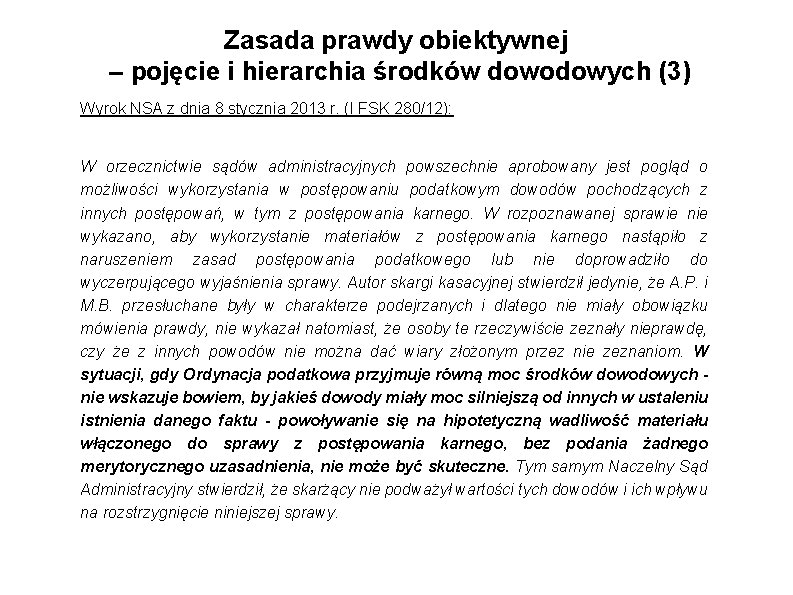 Zasada prawdy obiektywnej
– pojęcie i hierarchia środków dowodowych (3)

Wyrok NSA z dnia 8 stycznia 2013 r. (I FSK 280/12):

W orzecznictwie sądów administracyjnych powszechnie aprobowany jest pogląd o możliwości wykorzystania w postępowaniu podatkowym dowodów pochodzących z innych postępowań, w tym z postępowania karnego. W rozpoznawanej sprawie nie wykazano, aby wykorzystanie materiałów z postępowania karnego nastąpiło z naruszeniem zasad postępowania podatkowego lub nie doprowadziło do wyczerpującego wyjaśnienia sprawy. Autor skargi kasacyjnej stwierdził jedynie, że A.P. i M.B. przesłuchane były w charakterze podejrzanych i dlatego nie miały obowiązku mówienia prawdy, nie wykazał natomiast, że osoby te rzeczywiście zeznały nieprawdę, czy że z innych powodów nie można dać wiary złożonym przez nie zeznaniom. W sytuacji, gdy Ordynacja podatkowa przyjmuje równą moc środków dowodowych - nie wskazuje bowiem, by jakieś dowody miały moc silniejszą od innych w ustaleniu istnienia danego faktu - powoływanie się na hipotetyczną wadliwość materiału włączonego do sprawy z postępowania karnego, bez podania żadnego merytorycznego uzasadnienia, nie może być skuteczne. Tym samym Naczelny Sąd Administracyjny stwierdził, że skarżący nie podważył wartości tych dowodów i ich wpływu na rozstrzygnięcie niniejszej sprawy.